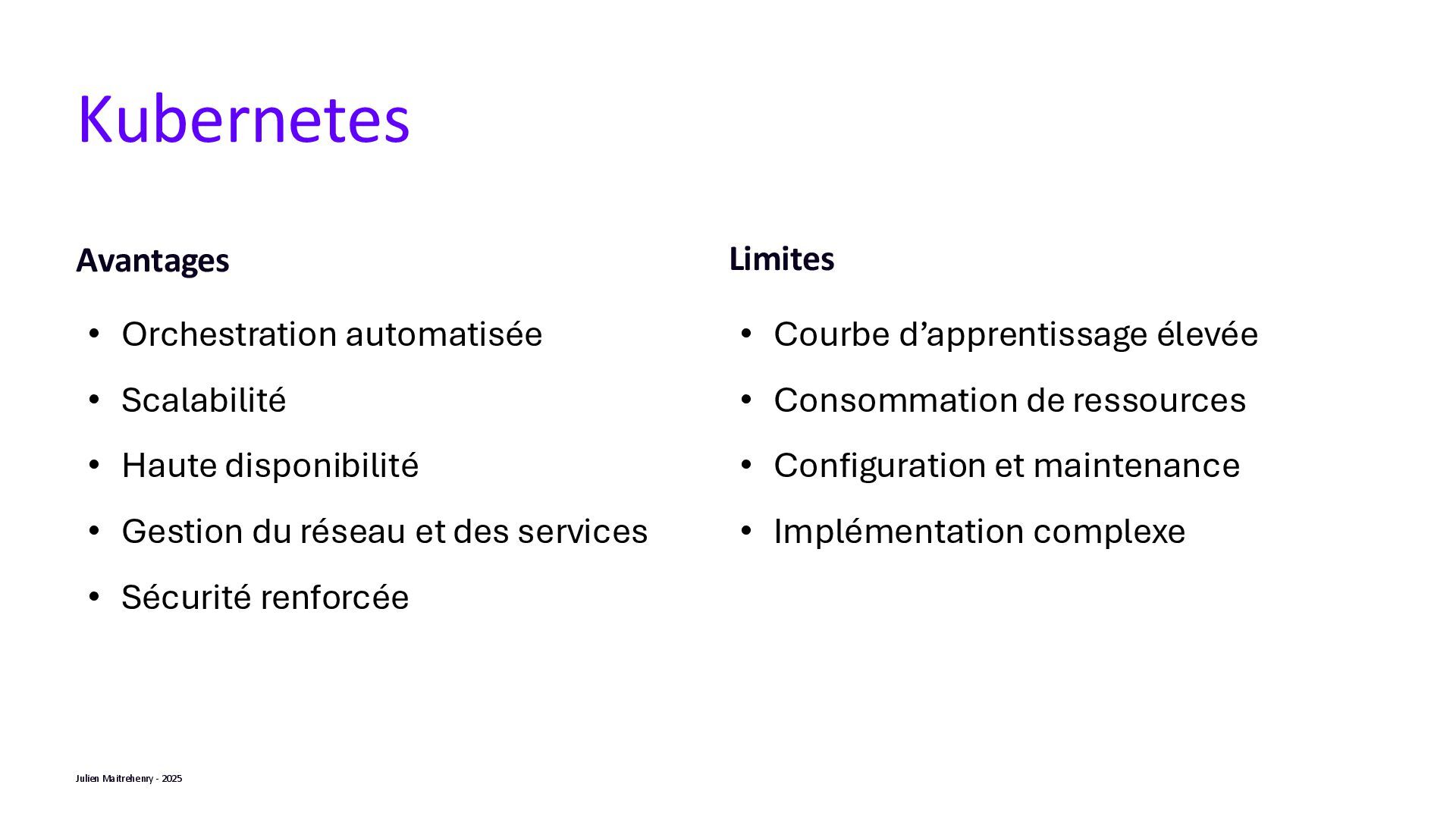 Kubernetes

Avantages

• Orchestration automatisée
• Scalabilité
• Haute disponibilité
• Gestion du réseau et des services
• Sécurité renforcée

Limites

• Courbe d'apprentissage élevée
• Consommation de ressources
• Configuration et maintenance
• Implémentation complexe

Julien Maitrehenry - 2025